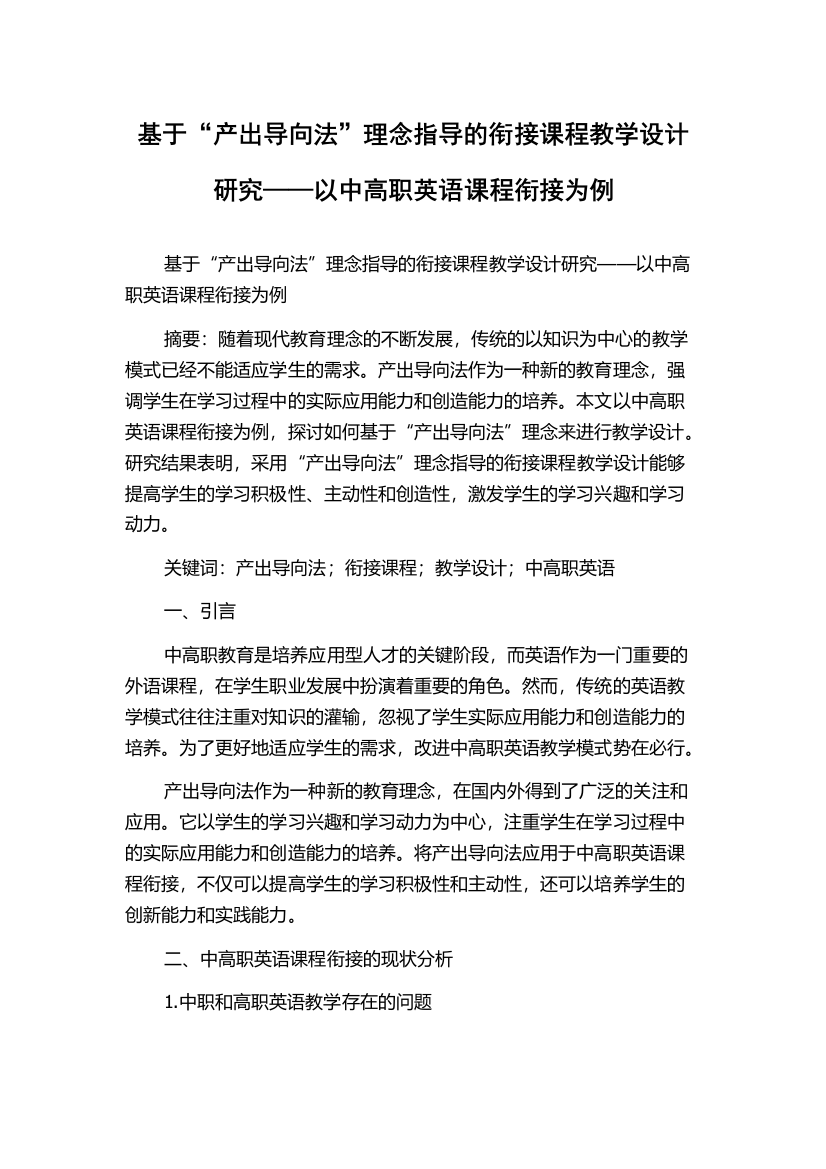 基于“产出导向法”理念指导的衔接课程教学设计研究——以中高职英语课程衔接为例

基于“产出导向法”理念指导的衔接课程教学设计研究——以中高职英语课程衔接为例

摘要：随着现代教育理念的不断发展，传统的以知识为中心的教学模式已经不能适应学生的需求。产出导向法作为一种新的教育理念，强调学生在学习过程中的实际应用能力和创造能力的培养。本文以中高职英语课程衔接为例，探讨如何基于“产出导向法”理念来进行教学设计。研究结果表明，采用“产出导向法”理念指导的衔接课程教学设计能够提高学生的学习积极性、主动性和创造性，激发学生的学习兴趣和学习动力。

关键词：产出导向法；衔接课程；教学设计；中高职英语

一、引言

中高职教育是培养应用型人才的关键阶段，而英语作为一门重要的外语课程，在学生职业发展中扮演着重要的角色。然而，传统的英语教学模式往往注重对知识的灌输，忽视了学生实际应用能力和创造能力的培养。为了更好地适应学生的需求，改进中高职英语教学模式势在必行。

产出导向法作为一种新的教育理念，在国内外得到了广泛的关注和应用。它以学生的学习兴趣和学习动力为中心，注重学生在学习过程中的实际应用能力和创造能力的培养。将产出导向法应用于中高职英语课程衔接，不仅可以提高学生的学习积极性和主动性，还可以培养学生的创新能力和实践能力。

二、中高职英语课程衔接的现状分析

1.中职和高职英语教学存在的问题